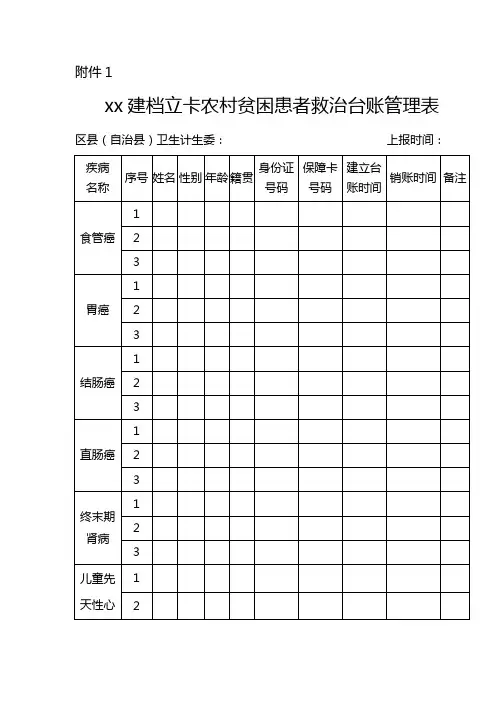 附件 1

xx 建档立卡农村贫困患者救治台账管理表

区县（自治县）卫生计生委：　　　　　　　　　　　上报时间：

| 疾病名称 | 序号 | 姓名 | 性别 | 年龄 | 籍贯 | 身份证号码 | 保障卡号码 | 建立台账时间 | 销账时间 | 备注 |
|---|---|---|---|---|---|---|---|---|---|---|
| 食管癌 | 1 | | | | | | | | | |
| | 2 | | | | | | | | | |
| | 3 | | | | | | | | | |
| 胃癌 | 1 | | | | | | | | | |
| | 2 | | | | | | | | | |
| | 3 | | | | | | | | | |
| 结肠癌 | 1 | | | | | | | | | |
| | 2 | | | | | | | | | |
| | 3 | | | | | | | | | |
| 直肠癌 | 1 | | | | | | | | | |
| | 2 | | | | | | | | | |
| | 3 | | | | | | | | | |
| 终末期肾病 | 1 | | | | | | | | | |
| | 2 | | | | | | | | | |
| | 3 | | | | | | | | | |
| 儿童先天性心 | 1 | | | | | | | | | |
| | 2 | | | | | | | | | |